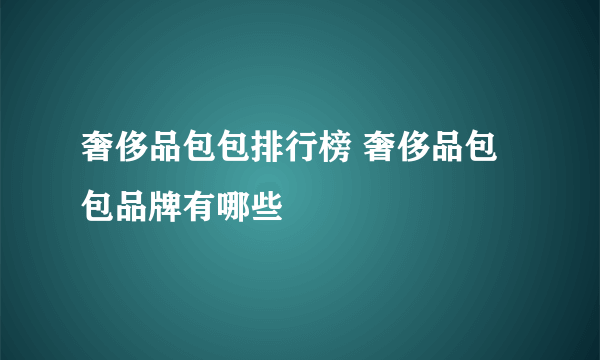 奢侈品包包排行榜 奢侈品包包品牌有哪些